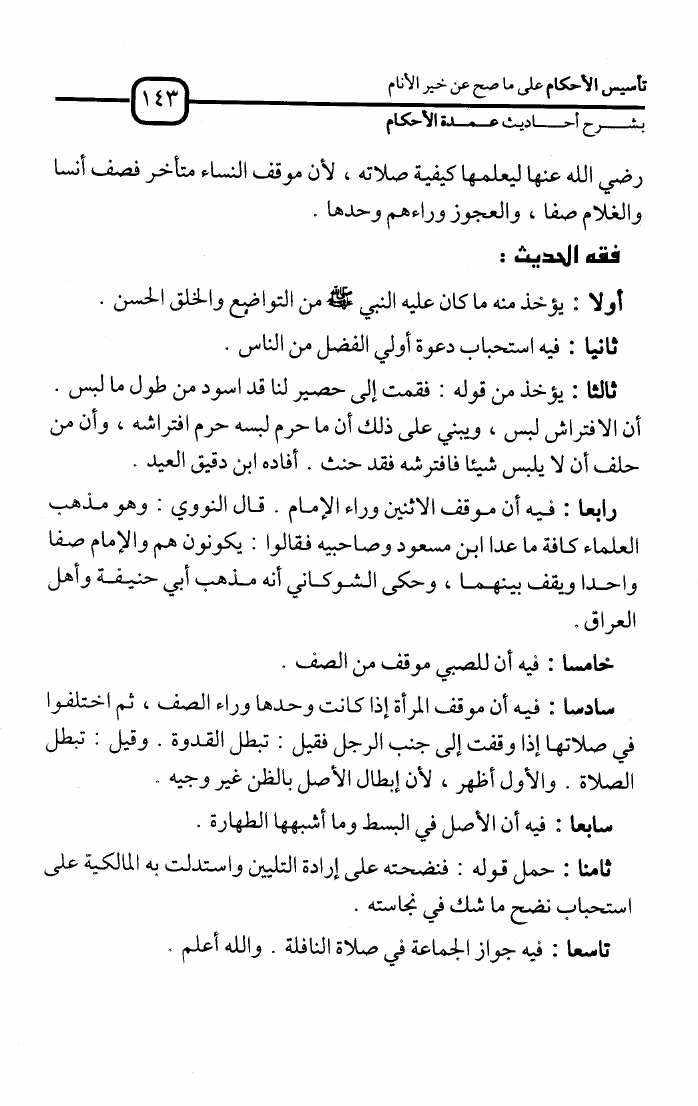 تأسيس الأحكام على ما صح عن خير الأنام
بشرح أحاديث عمدة الأحكام
١٤٣

رضي الله عنها ليعلمها كيفية صلاته ، لأن موقف النساء متأخر فصف أنسا والغلام صفا ، والعجوز وراءهم وحدها .

فقه الحديث :

أولا : يؤخذ منه ما كان عليه النبي ﷺ من التواضع والخلق الحسن .

ثانيا : فيه استحباب دعوة أولي الفضل من الناس .

ثالثا : يؤخذ من قوله : فقمت إلى حصير لنا قد اسود من طول ما لبس . أن الافتراش لبس ، ويبني على ذلك أن ما حرم لبسه حرم افتراشه ، وأن من حلف أن لا يلبس شيئا فافترشه فقد حنث . أفاده ابن دقيق العيد .

رابعا : فيه أن موقف الاثنين وراء الإمام . قال النووي : وهو مذهب العلماء كافة ما عدا ابن مسعود وصاحبيه فقالوا : يكونون هم والإمام صفا واحدا ويقف بينهما ، وحكى الشوكاني أنه مذهب أبي حنيفة وأهل العراق .

خامسا : فيه أن للصبي موقف من الصف .

سادسا : فيه أن موقف المرأة إذا كانت وحدها وراء الصف ، ثم اختلفوا في صلاتها إذا وقفت إلى جنب الرجل فقيل : تبطل القدوة . وقيل : تبطل الصلاة . والأول أظهر ، لأن إبطال الأصل بالظن غير وجيه .

سابعا : فيه أن الأصل في البسط وما أشبهها الطهارة .

ثامنا : حمل قوله : فنضحته على إرادة التليين واستدلت به المالكية على استحباب نضح ما شك في نجاسته .

تاسعا : فيه جواز الجماعة في صلاة النافلة . والله أعلم .